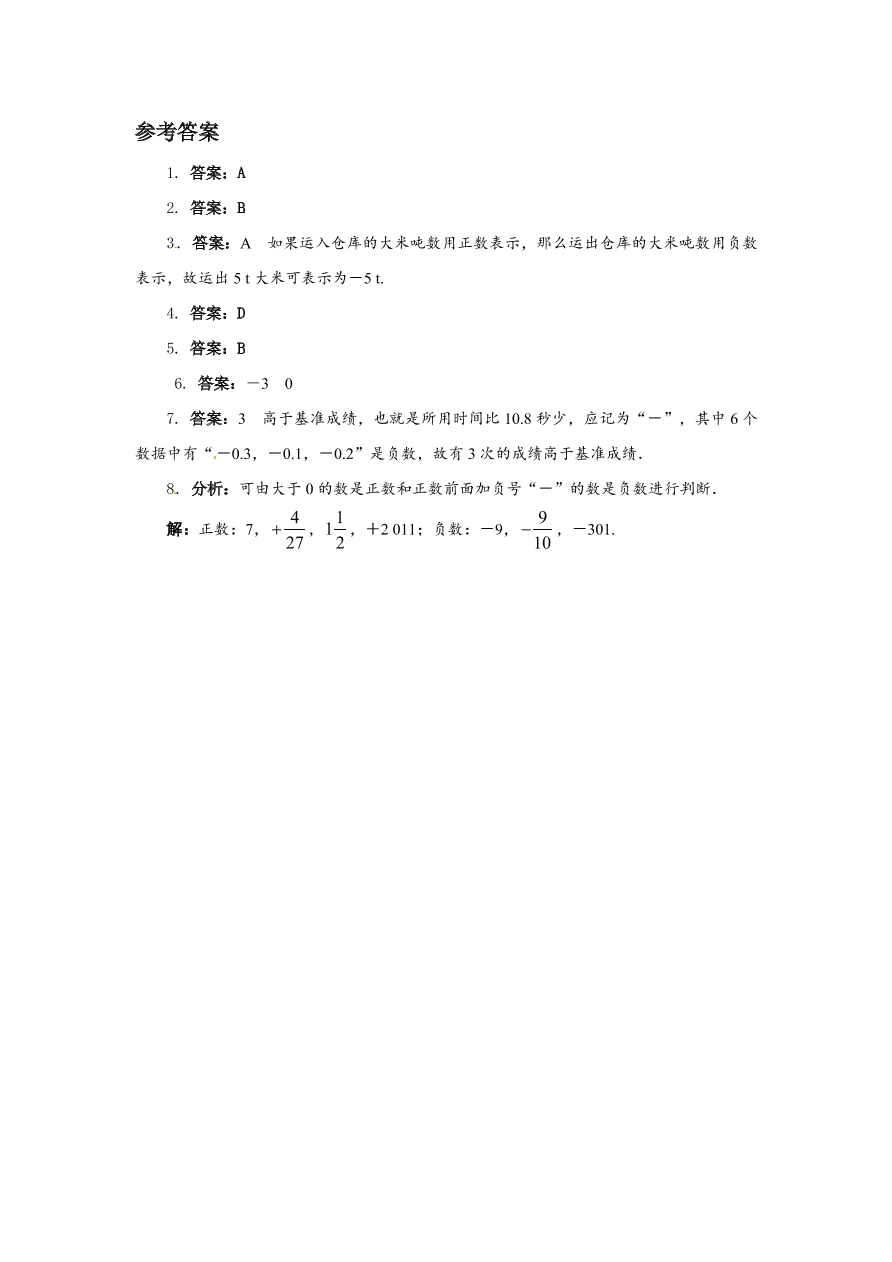 参考答案

1. 答案：A

2. 答案：B

3. 答案：A　如果运入仓库的大米吨数用正数表示，那么运出仓库的大米吨数用负数表示，故运出 5 t 大米可表示为－5 t.

4. 答案：D

5. 答案：B

6. 答案：－3　0

7. 答案：3　高于基准成绩，也就是所用时间比 10.8 秒少，应记为“－”，其中 6 个数据中有“－0.3，－0.1，－0.2”是负数，故有 3 次的成绩高于基准成绩.

8. 分析：可由大于 0 的数是正数和正数前面加负号“－”的数是负数进行判断.

解：正数：7，$+\frac{4}{27}$，$1\frac{1}{2}$，＋2 011；负数：－9，$-\frac{9}{10}$，－301.